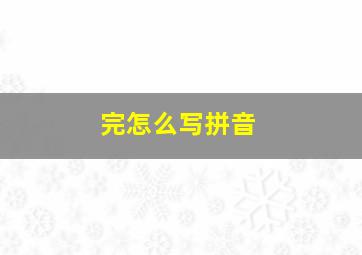 完怎么写拼音